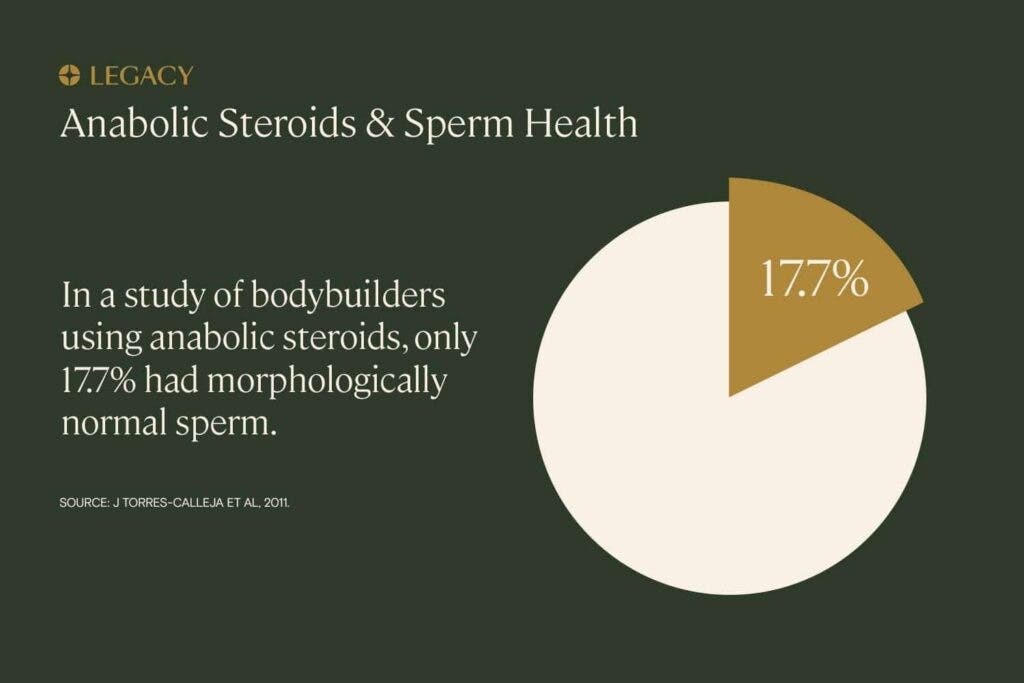 LEGACY

Anabolic Steroids & Sperm Health

In a study of bodybuilders using anabolic steroids, only 17.7% had morphologically normal sperm.

SOURCE: J TORRES-CALLEJA ET AL, 2011.

17.7%